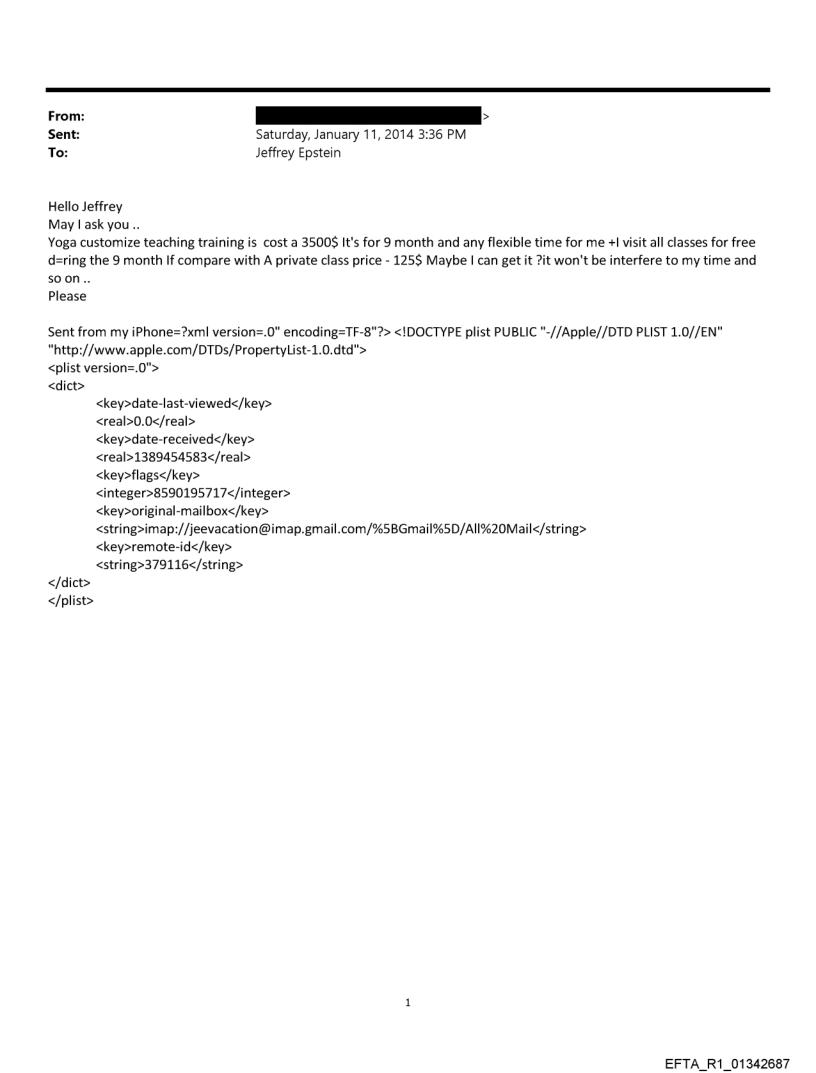 From: >
Sent: Saturday, January 11, 2014 3:36 PM
To: Jeffrey Epstein

Hello Jeffrey
May I ask you ..
Yoga customize teaching training is cost a 3500$ It's for 9 month and any flexible time for me +I visit all classes for free d=ring the 9 month If compare with A private class price - 125$ Maybe I can get it ?it won't be interfere to my time and so on ..
Please

Sent from my iPhone=?xml version=.0" encoding=TF-8"?> <!DOCTYPE plist PUBLIC "-//Apple//DTD PLIST 1.0//EN" "http://www.apple.com/DTDs/PropertyList-1.0.dtd">
<plist version=.0">
<dict>
<key>date-last-viewed</key>
<real>0.0</real>
<key>date-received</key>
<real>1389454583</real>
<key>flags</key>
<integer>8590195717</integer>
<key>original-mailbox</key>
<string>imap://jeevacation@imap.gmail.com/%5BGmail%5D/All%20Mail</string>
<key>remote-id</key>
<string>379116</string>
</dict>
</plist>

1

EFTA_R1_01342687